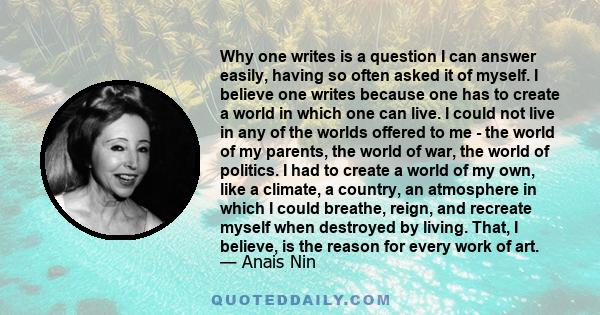 Why one writes is a question I can answer easily, having so often asked it of myself. I believe one writes because one has to create a world in which one can live. I could not live in any of the worlds offered to me - the world of my parents, the world of war, the world of politics. I had to create a world of my own, like a climate, a country, an atmosphere in which I could breathe, reign, and recreate myself when destroyed by living. That, I believe, is the reason for every work of art.
— Anais Nin

QUOTEDDAILY.COM